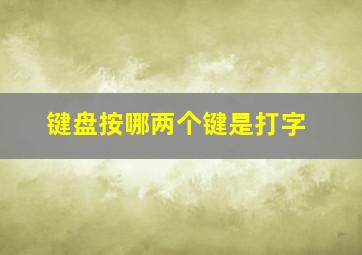 键盘按哪两个键是打字